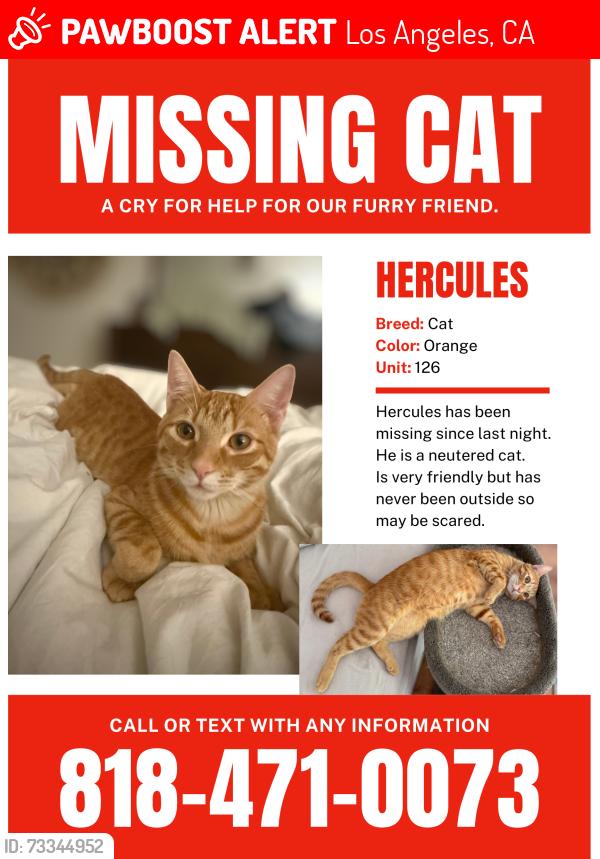 PAWBOOST ALERT Los Angeles, CA

MISSING CAT

A CRY FOR HELP FOR OUR FURRY FRIEND.

HERCULES

Breed: Cat
Color: Orange
Unit: 126

Hercules has been missing since last night. He is a neutered cat. Is very friendly but has never been outside so may be scared.

CALL OR TEXT WITH ANY INFORMATION

818-471-0073

ID: 73344952